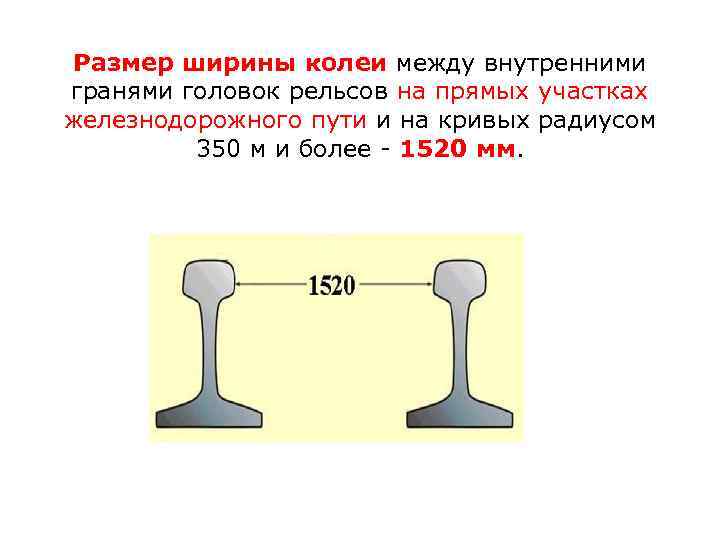 Размер ширины колеи между внутренними гранями головок рельсов на прямых участках железнодорожного пути и на кривых радиусом 350 м и более - 1520 мм.

1520